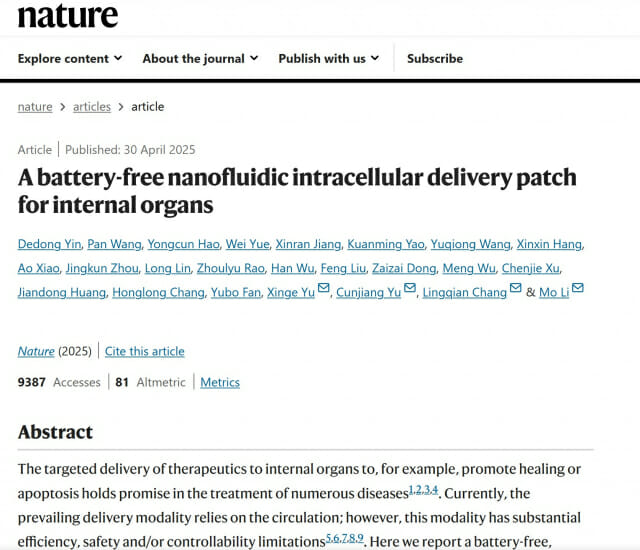 nature

Explore content ⌄ About the journal ⌄ Publish with us ⌄ Subscribe

nature > articles > article

Article | Published: 30 April 2025

A battery-free nanofluidic intracellular delivery patch for internal organs

Dedong Yin, Pan Wang, Yongcun Hao, Wei Yue, Xinran Jiang, Kuanming Yao, Yuqiong Wang, Xinxin Hang, Ao Xiao, Jingkun Zhou, Long Lin, Zhoulyu Rao, Han Wu, Feng Liu, Zaizai Dong, Meng Wu, Chenjie Xu, Jiandong Huang, Honglong Chang, Yubo Fan, Xinge Yu, Cunjiang Yu, Lingqian Chang & Mo Li

Nature (2025) | Cite this article

9387 Accesses | 81 Altmetric | Metrics

Abstract

The targeted delivery of therapeutics to internal organs to, for example, promote healing or apoptosis holds promise in the treatment of numerous diseases$^{1,2,3,4}$. Currently, the prevailing delivery modality relies on the circulation; however, this modality has substantial efficiency, safety and/or controllability limitations$^{5,6,7,8,9}$. Here we report a battery-free,